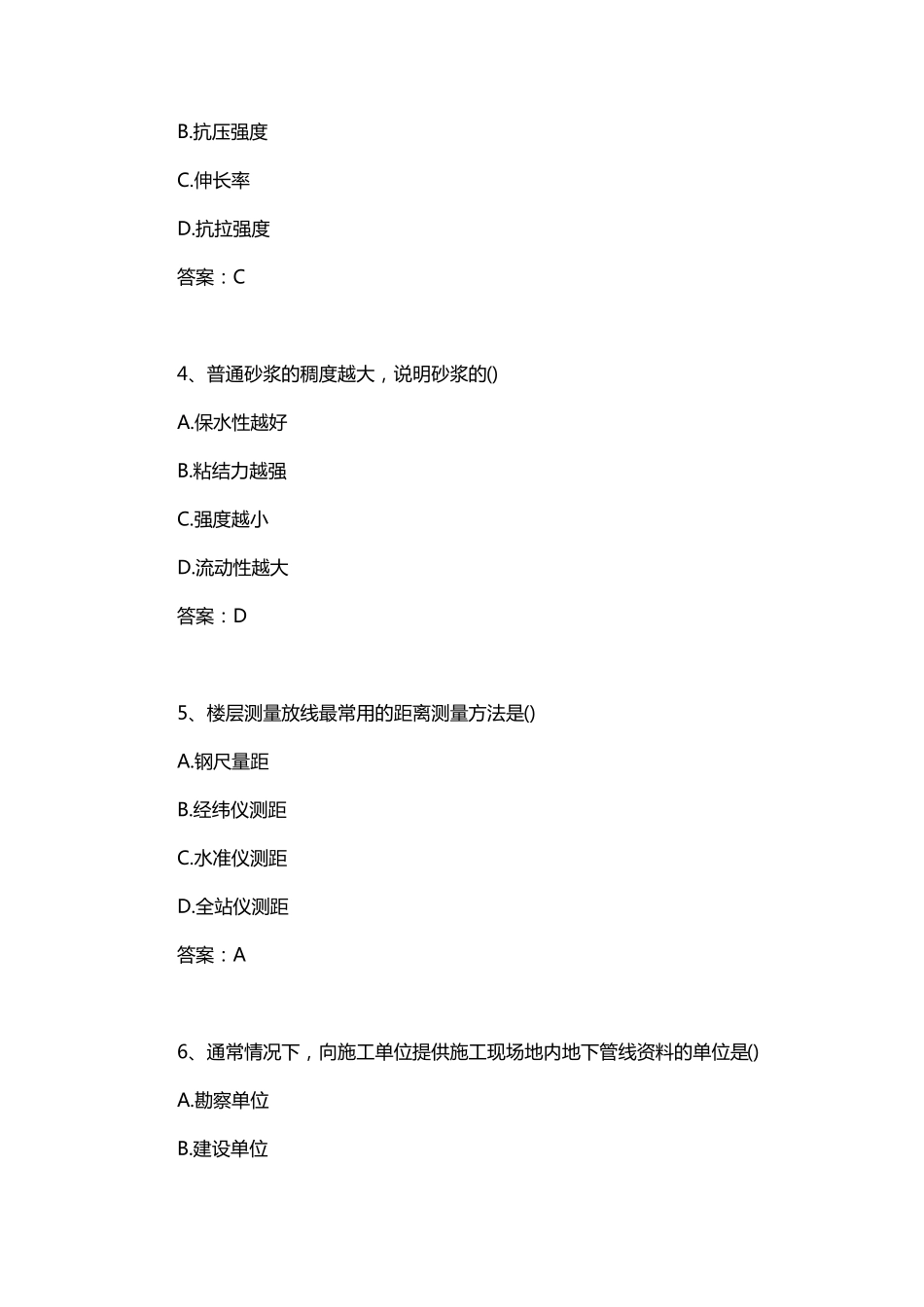 B.抗压强度

C.伸长率

D.抗拉强度

答案：C

4、普通砂浆的稠度越大，说明砂浆的()

A.保水性越好

B.粘结力越强

C.强度越小

D.流动性越大

答案：D

5、楼层测量放线最常用的距离测量方法是()

A.钢尺量距

B.经纬仪测距

C.水准仪测距

D.全站仪测距

答案：A

6、通常情况下，向施工单位提供施工现场地内地下管线资料的单位是()

A.勘察单位

B.建设单位